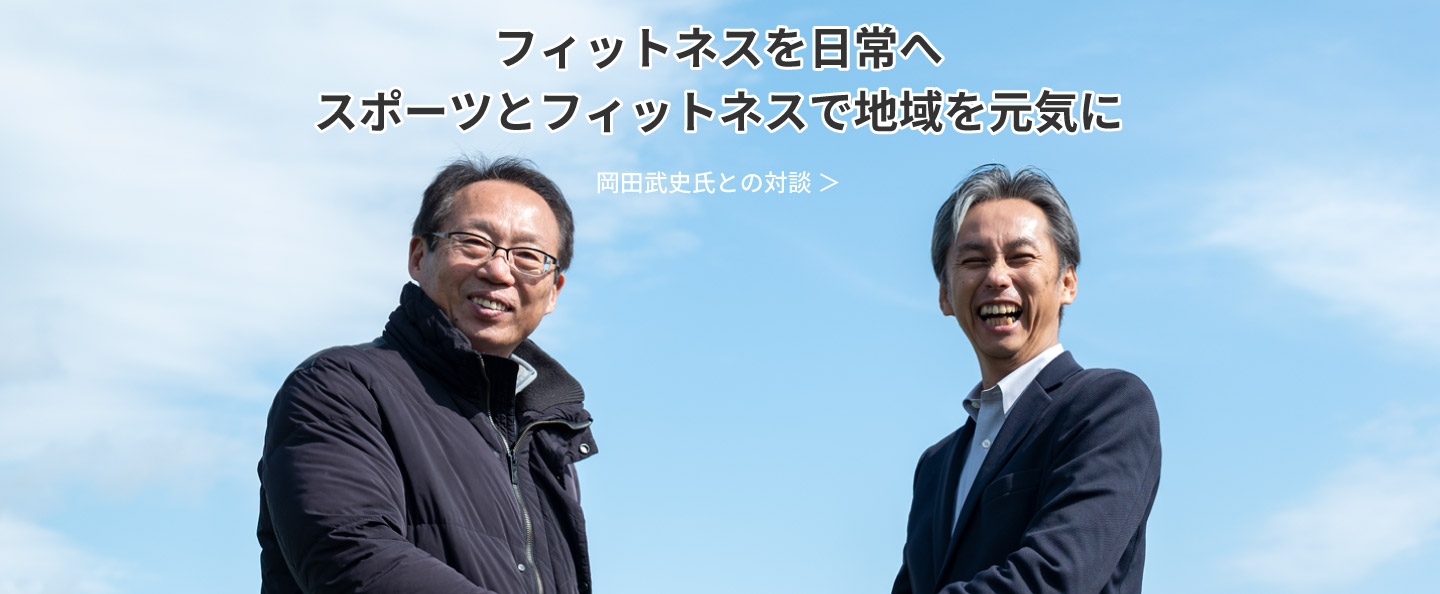 フィットネスを日常へ
スポーツとフィットネスで地域を元気に

岡田武史氏との対談 >